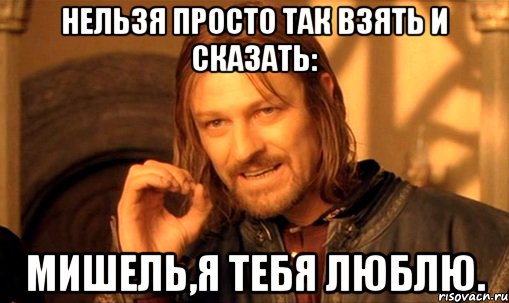 НЕЛЬЗЯ ПРОСТО ТАК ВЗЯТЬ И СКАЗАТЬ:

МИШЕЛЬ,Я ТЕБЯ ЛЮБЛЮ.

risovach.ru